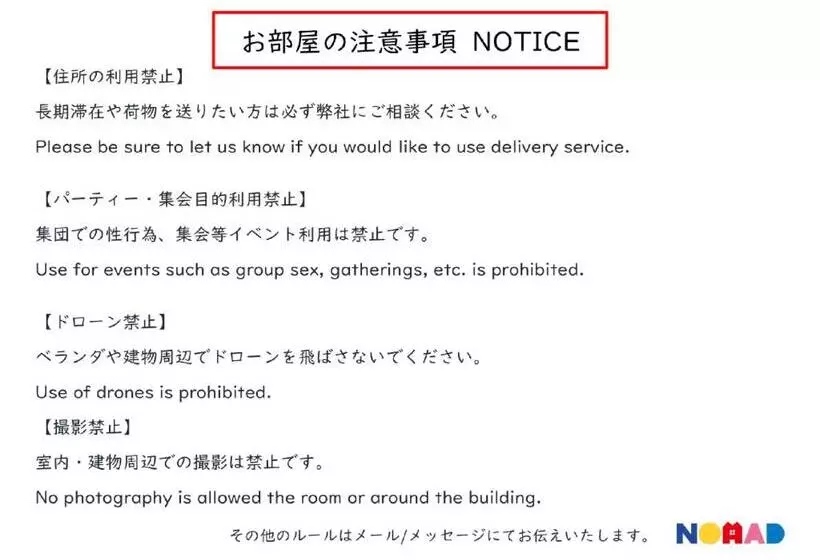 お部屋の注意事項 NOTICE

【住所の利用禁止】
長期滞在や荷物を送りたい方は必ず弊社にご相談ください。
Please be sure to let us know if you would like to use delivery service.

【パーティー・集会目的利用禁止】
集団での性行為、集会等イベント利用は禁止です。
Use for events such as group sex, gatherings, etc. is prohibited.

【ドローン禁止】
ベランダや建物周辺でドローンを飛ばさないでください。
Use of drones is prohibited.

【撮影禁止】
室内・建物周辺での撮影は禁止です。
No photography is allowed the room or around the building.

その他のルールはメール/メッセージにてお伝えいたします。 NOMAD